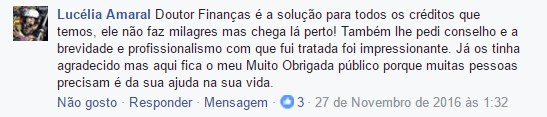 Lucélia Amaral Doutor Finanças é a solução para todos os créditos que temos, ele não faz milagres mas chega lá perto! Também lhe pedi conselho e a brevidade e profissionalismo com que fui tratada foi impressionante. Já os tinha agradecido mas aqui fica o meu Muito Obrigada público porque muitas pessoas precisam é da sua ajuda na sua vida.

Não gosto · Responder · Mensagem · 3 · 27 de Novembro de 2016 às 1:32